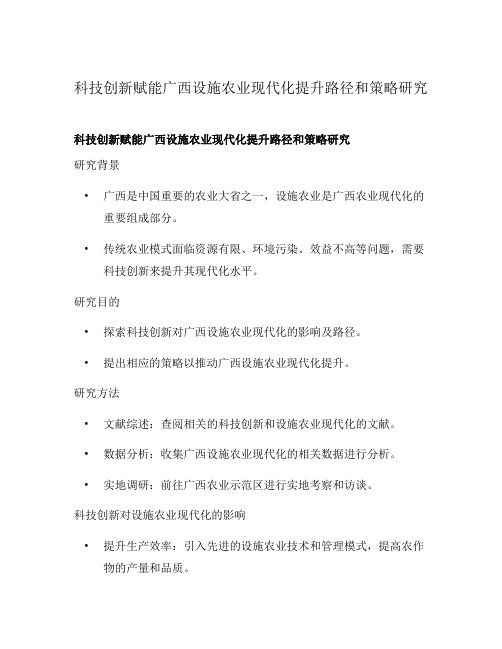 科技创新赋能广西设施农业现代化提升路径和策略研究

科技创新赋能广西设施农业现代化提升路径和策略研究

研究背景

• 广西是中国重要的农业大省之一，设施农业是广西农业现代化的重要组成部分。

• 传统农业模式面临资源有限、环境污染、效益不高等问题，需要科技创新来提升其现代化水平。

研究目的

• 探索科技创新对广西设施农业现代化的影响及路径。

• 提出相应的策略以推动广西设施农业现代化提升。

研究方法

• 文献综述：查阅相关的科技创新和设施农业现代化的文献。

• 数据分析：收集广西设施农业现代化的相关数据进行分析。

• 实地调研：前往广西农业示范区进行实地考察和访谈。

科技创新对设施农业现代化的影响

• 提升生产效率：引入先进的设施农业技术和管理模式，提高农作物的产量和品质。